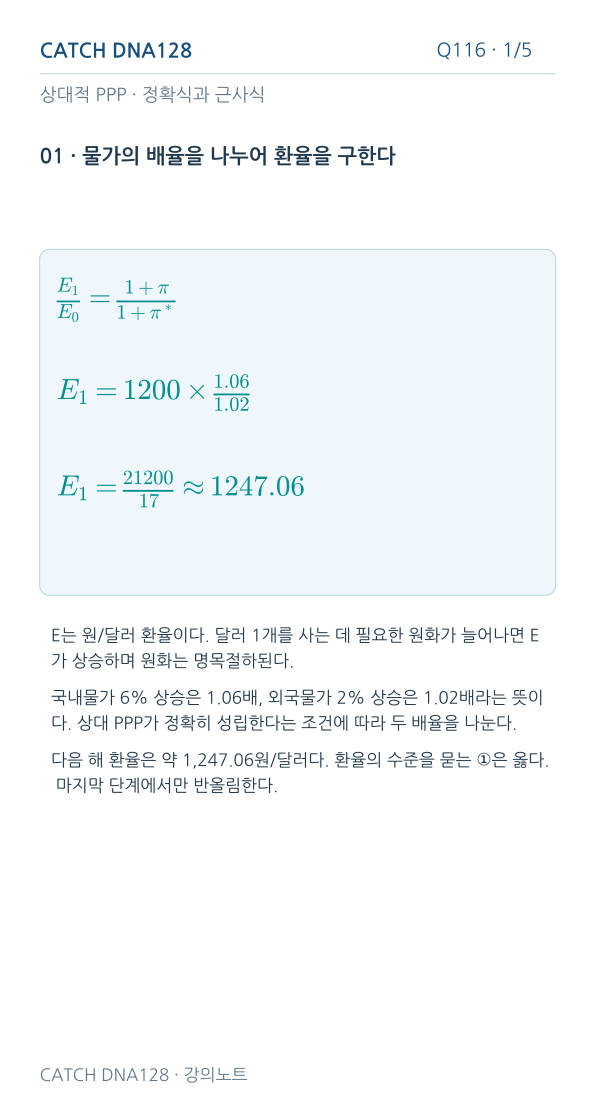 CATCH DNA128

Q116 · 1/5

상대적 PPP · 정확식과 근사식

01 · 물가의 배율을 나누어 환율을 구한다

$\frac{E_1}{E_0} = \frac{1+\pi}{1+\pi^*}$

$E_1 = 1200 \times \frac{1.06}{1.02}$

$E_1 = \frac{21200}{17} \approx 1247.06$

E는 원/달러 환율이다. 달러 1개를 사는 데 필요한 원화가 늘어나면 E가 상승하며 원화는 명목절하된다.

국내물가 6% 상승은 1.06배, 외국물가 2% 상승은 1.02배라는 뜻이다. 상대 PPP가 정확히 성립한다는 조건에 따라 두 배율을 나눈다.

다음 해 환율은 약 1,247.06원/달러다. 환율의 수준을 묻는 ①은 옳다. 마지막 단계에서만 반올림한다.

CATCH DNA128 · 강의노트